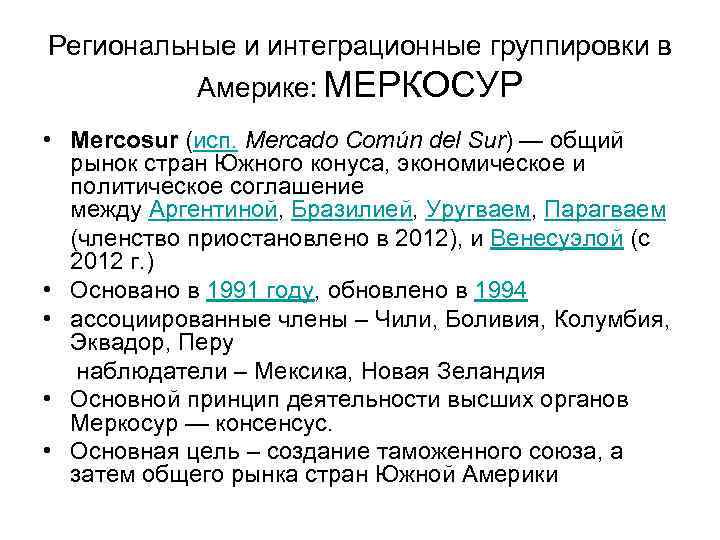 Региональные и интеграционные группировки в Америке: МЕРКОСУР

• Mercosur (исп. Mercado Común del Sur) — общий рынок стран Южного конуса, экономическое и политическое соглашение между Аргентиной, Бразилией, Уругваем, Парагваем (членство приостановлено в 2012), и Венесуэлой (с 2012 г.)
• Основано в 1991 году, обновлено в 1994
• ассоциированные члены – Чили, Боливия, Колумбия, Эквадор, Перу
наблюдатели – Мексика, Новая Зеландия
• Основной принцип деятельности высших органов Меркосур — консенсус.
• Основная цель – создание таможенного союза, а затем общего рынка стран Южной Америки